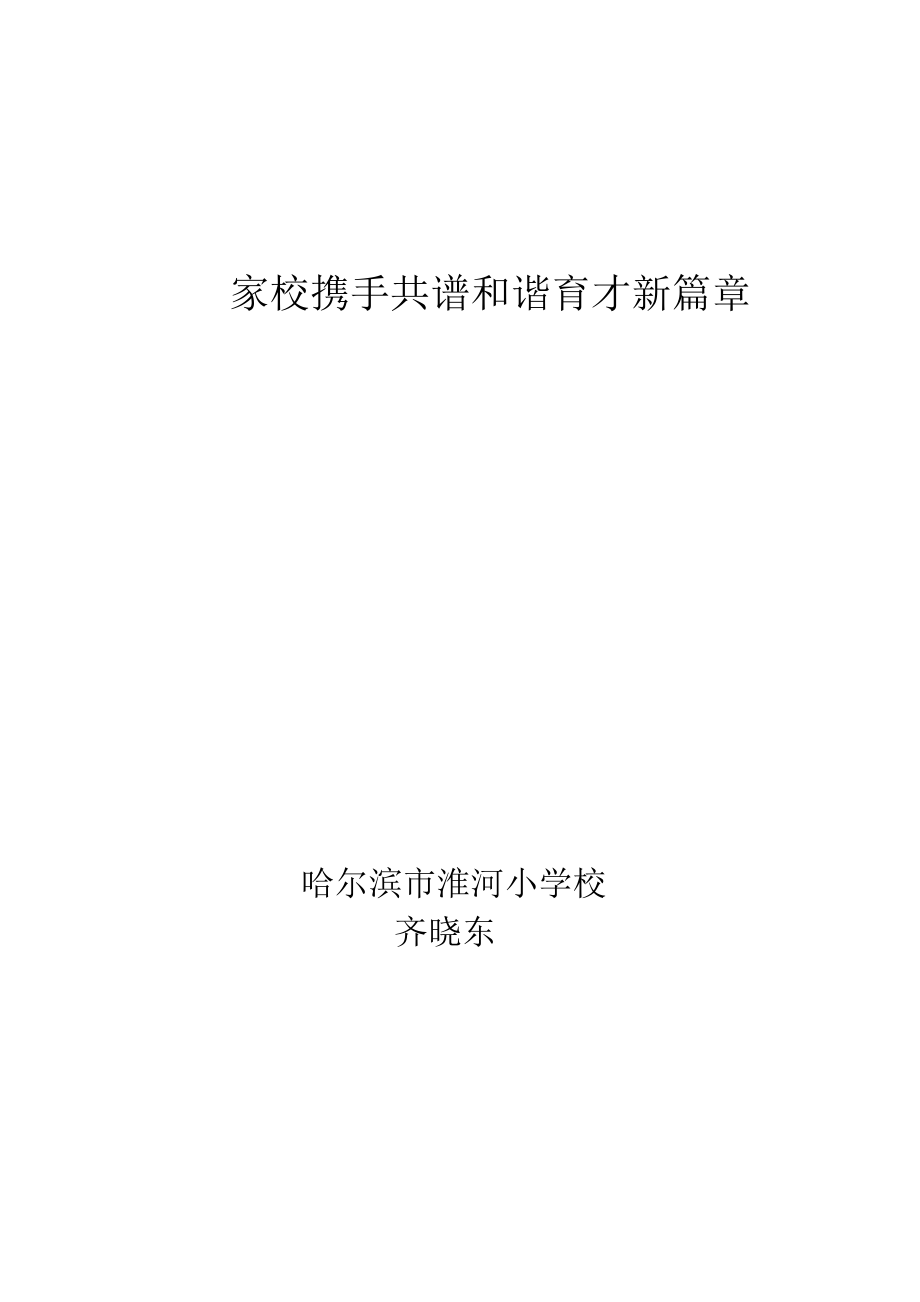 家校携手共谱和谐育才新篇章

哈尔滨市淮河小学校
齐晓东